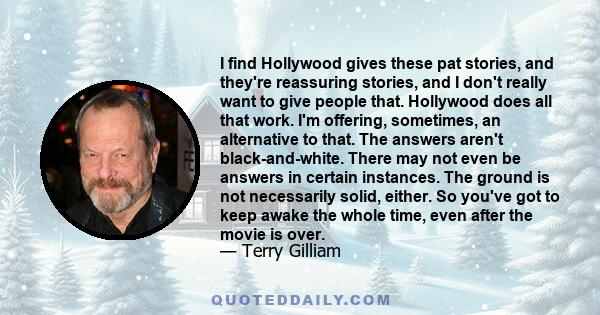 I find Hollywood gives these pat stories, and they're reassuring stories, and I don't really want to give people that. Hollywood does all that work. I'm offering, sometimes, an alternative to that. The answers aren't black-and-white. There may not even be answers in certain instances. The ground is not necessarily solid, either. So you've got to keep awake the whole time, even after the movie is over.
— Terry Gilliam

QUOTEDDAILY.COM